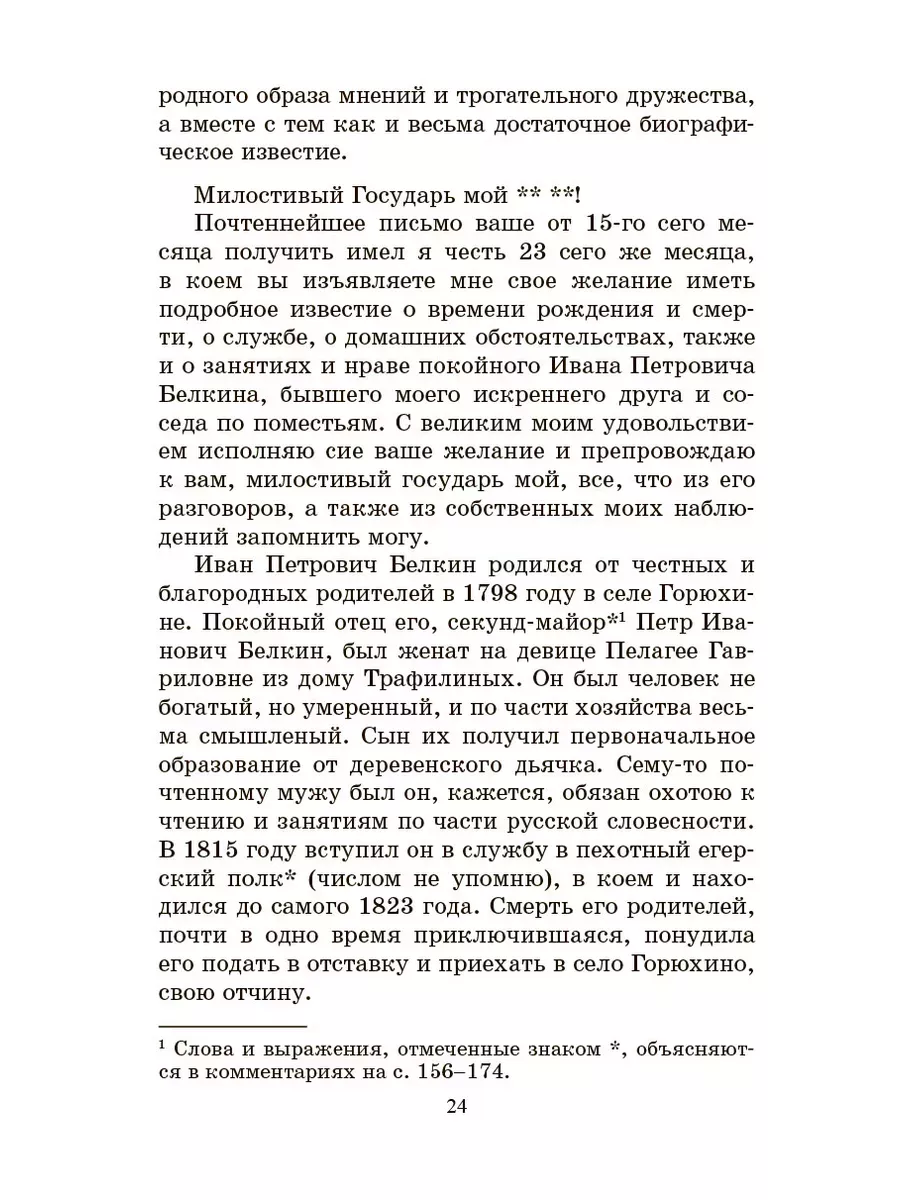 родного образа мнений и трогательного дружества, а вместе с тем как и весьма достаточное биографическое известие.

Милостивый Государь мой ** **!

Почтеннейшее письмо ваше от 15-го сего месяца получить имел я честь 23 сего же месяца, в коем вы изъявляете мне свое желание иметь подробное известие о времени рождения и смерти, о службе, о домашних обстоятельствах, также и о занятиях и нраве покойного Ивана Петровича Белкина, бывшего моего искреннего друга и соседа по поместьям. С великим моим удовольствием исполняю сие ваше желание и препровождаю к вам, милостивый государь мой, все, что из его разговоров, а также из собственных моих наблюдений запомнить могу.

Иван Петрович Белкин родился от честных и благородных родителей в 1798 году в селе Горюхине. Покойный отец его, секунд-майор*$^{1}$ Петр Иванович Белкин, был женат на девице Пелагее Гавриловне из дому Трафилиных. Он был человек не богатый, но умеренный, и по части хозяйства весьма смышленый. Сын их получил первоначальное образование от деревенского дьячка. Сему-то почтенному мужу был он, кажется, обязан охотою к чтению и занятиям по части русской словесности. В 1815 году вступил он в службу в пехотный егерский полк* (числом не упомню), в коем и находился до самого 1823 года. Смерть его родителей, почти в одно время приключившаяся, понудила его подать в отставку и приехать в село Горюхино, свою отчину.

$^{1}$ Слова и выражения, отмеченные знаком *, объясняются в комментариях на с. 156–174.

24